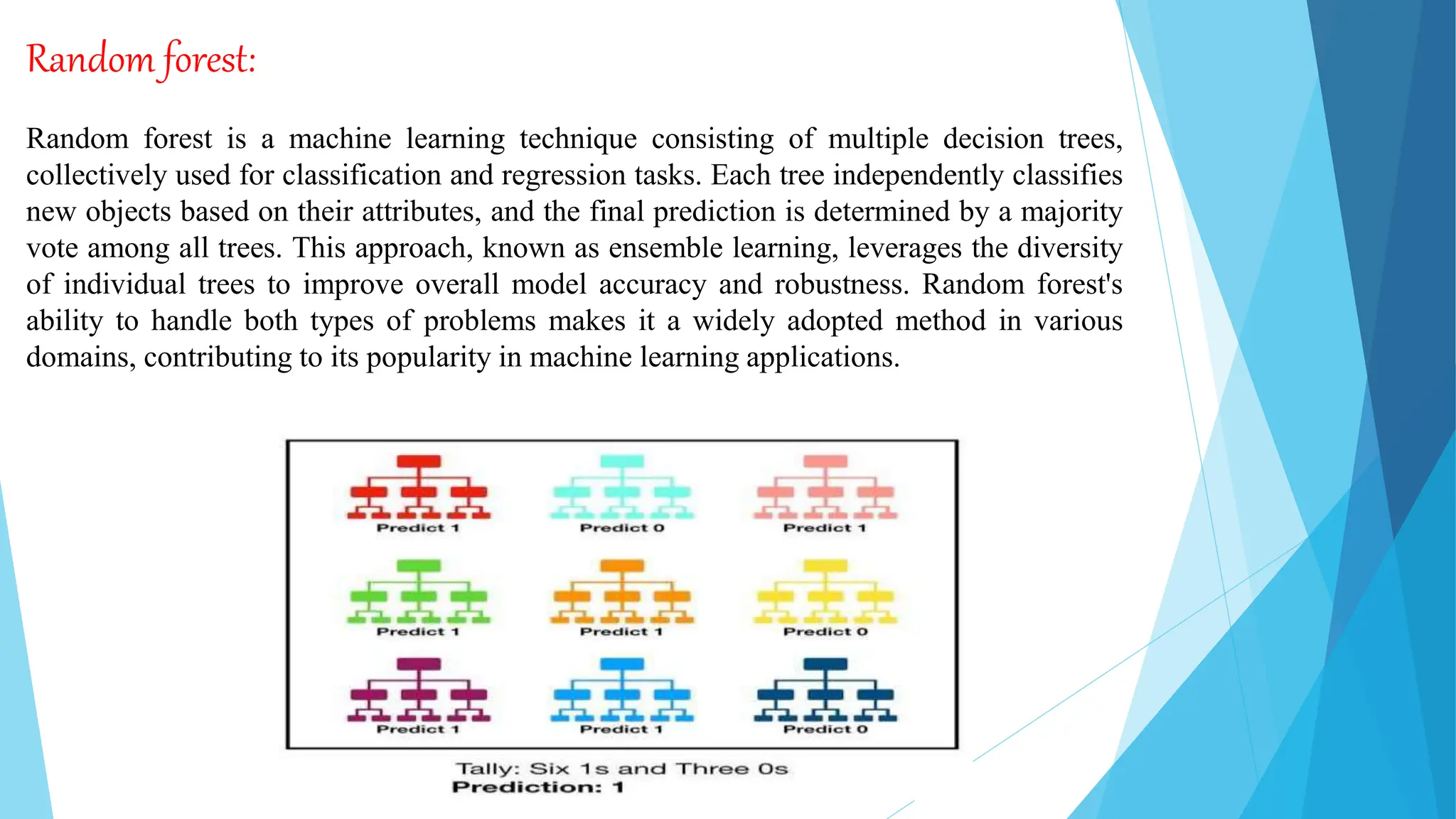 Random forest:

Random forest is a machine learning technique consisting of multiple decision trees, collectively used for classification and regression tasks. Each tree independently classifies new objects based on their attributes, and the final prediction is determined by a majority vote among all trees. This approach, known as ensemble learning, leverages the diversity of individual trees to improve overall model accuracy and robustness. Random forest's ability to handle both types of problems makes it a widely adopted method in various domains, contributing to its popularity in machine learning applications.

Predict 1
Predict 0
Predict 1
Predict 1
Predict 1
Predict 0
Predict 1
Predict 1
Predict 0

Tally: Six 1s and Three 0s
Prediction: 1